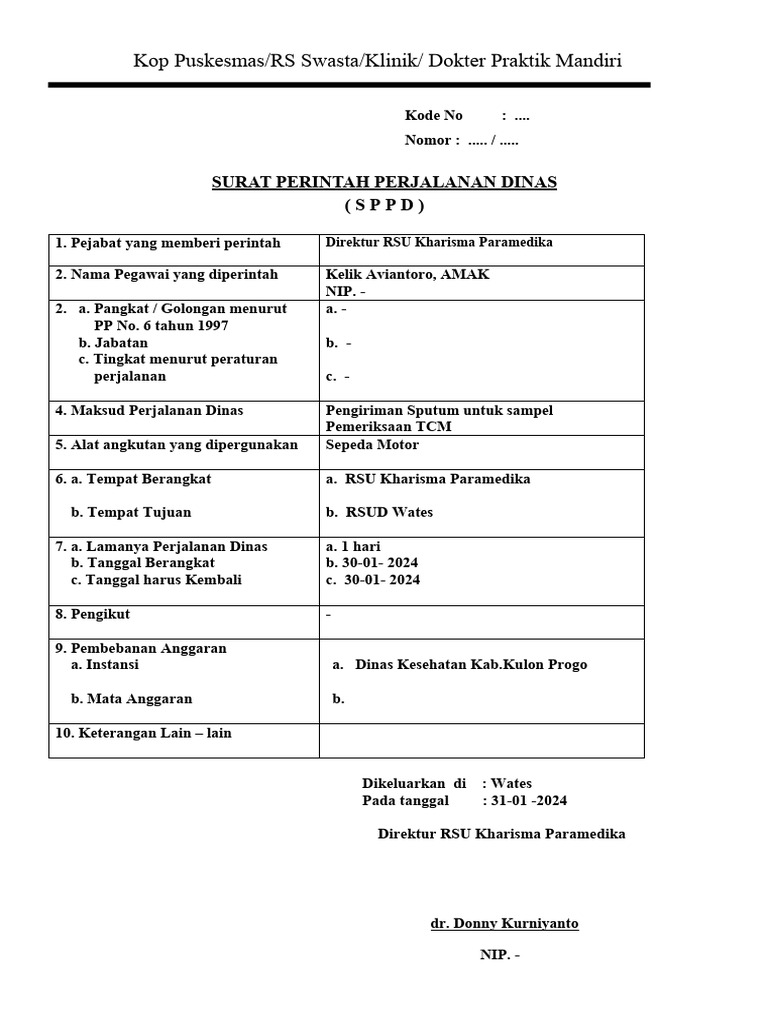 Kop Puskesmas/RS Swasta/Klinik/ Dokter Praktik Mandiri

Kode No : ....
Nomor : ..... / .....

SURAT PERINTAH PERJALANAN DINAS
( S P P D )

| | |
|---|---|
| 1. Pejabat yang memberi perintah | Direktur RSU Kharisma Paramedika |
| 2. Nama Pegawai yang diperintah | Kelik Aviantoro, AMAK NIP. - |
| 2. a. Pangkat / Golongan menurut PP No. 6 tahun 1997 b. Jabatan c. Tingkat menurut peraturan perjalanan | a. - b. - c. - |
| 4. Maksud Perjalanan Dinas | Pengiriman Sputum untuk sampel Pemeriksaan TCM |
| 5. Alat angkutan yang dipergunakan | Sepeda Motor |
| 6. a. Tempat Berangkat b. Tempat Tujuan | a. RSU Kharisma Paramedika b. RSUD Wates |
| 7. a. Lamanya Perjalanan Dinas b. Tanggal Berangkat c. Tanggal harus Kembali | a. 1 hari b. 30-01- 2024 c. 30-01- 2024 |
| 8. Pengikut | - |
| 9. Pembebanan Anggaran a. Instansi b. Mata Anggaran | a. Dinas Kesehatan Kab.Kulon Progo b. |
| 10. Keterangan Lain – lain | |

Dikeluarkan di : Wates
Pada tanggal : 31-01 -2024

Direktur RSU Kharisma Paramedika

dr. Donny Kurniyanto

NIP. -